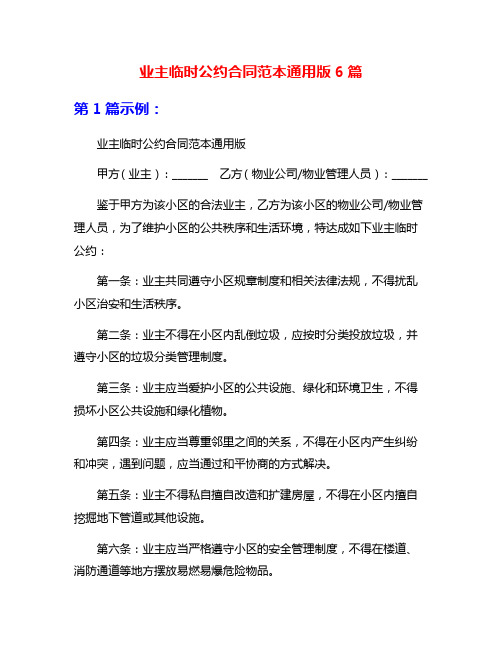 业主临时公约合同范本通用版 6 篇

第 1 篇示例：

业主临时公约合同范本通用版

甲方（业主）：______ 乙方（物业公司/物业管理人员）：______

鉴于甲方为该小区的合法业主，乙方为该小区的物业公司/物业管理人员，为了维护小区的公共秩序和生活环境，特达成如下业主临时公约：

第一条：业主共同遵守小区规章制度和相关法律法规，不得扰乱小区治安和生活秩序。

第二条：业主不得在小区内乱倒垃圾，应按时分类投放垃圾，并遵守小区的垃圾分类管理制度。

第三条：业主应当爱护小区的公共设施、绿化和环境卫生，不得损坏小区公共设施和绿化植物。

第四条：业主应当尊重邻里之间的关系，不得在小区内产生纠纷和冲突，遇到问题，应当通过和平协商的方式解决。

第五条：业主不得私自擅自改造和扩建房屋，不得在小区内擅自挖掘地下管道或其他设施。

第六条：业主应当严格遵守小区的安全管理制度，不得在楼道、消防通道等地方摆放易燃易爆危险物品。